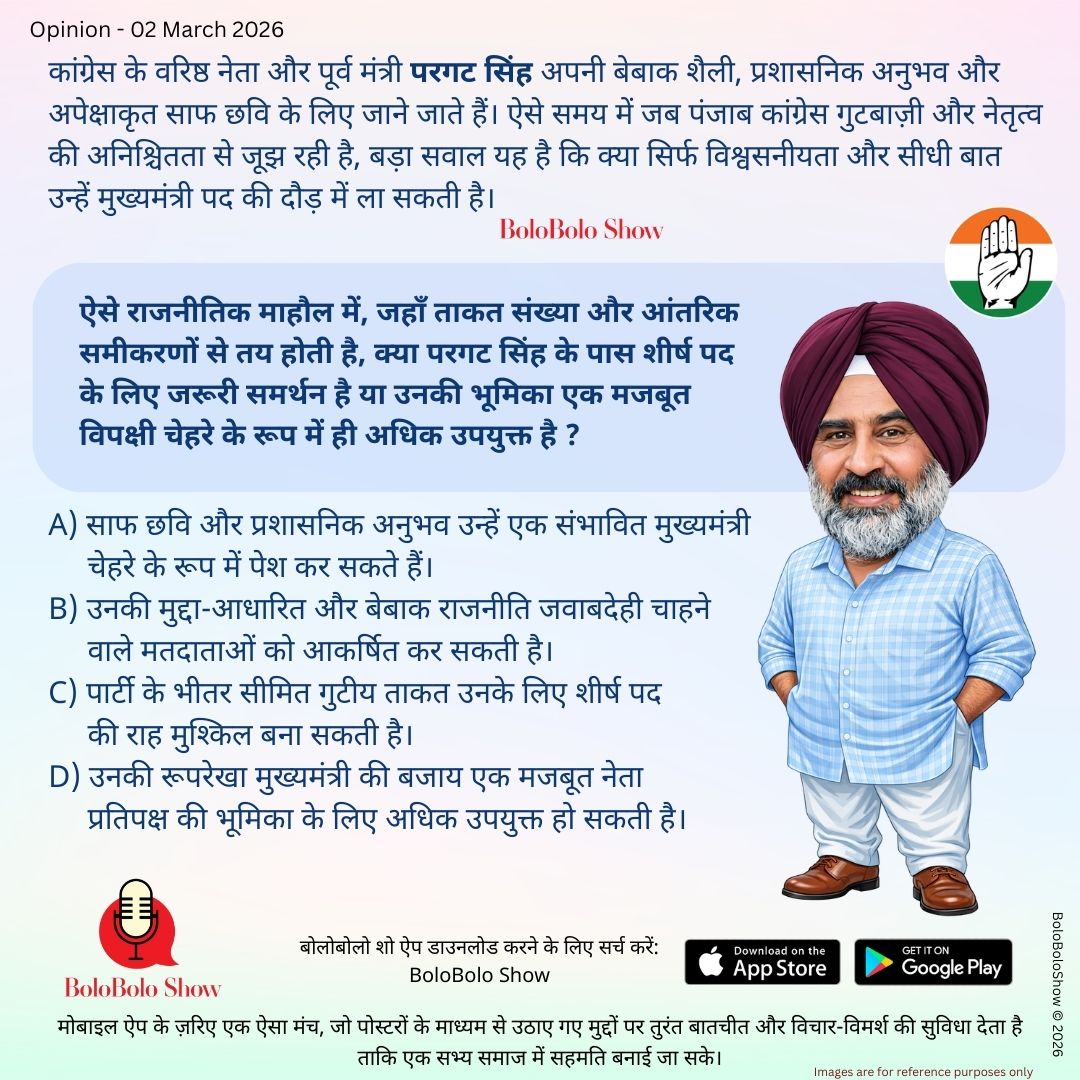 Opinion - 02 March 2026

कांग्रेस के वरिष्ठ नेता और पूर्व मंत्री परगट सिंह अपनी बेबाक शैली, प्रशासनिक अनुभव और अपेक्षाकृत साफ छवि के लिए जाने जाते हैं। ऐसे समय में जब पंजाब कांग्रेस गुटबाज़ी और नेतृत्व की अनिश्चितता से जूझ रही है, बड़ा सवाल यह है कि क्या सिर्फ विश्वसनीयता और सीधी बात उन्हें मुख्यमंत्री पद की दौड़ में ला सकती है।

BoloBolo Show

ऐसे राजनीतिक माहौल में, जहाँ ताकत संख्या और आंतरिक समीकरणों से तय होती है, क्या परगट सिंह के पास शीर्ष पद के लिए जरूरी समर्थन है या उनकी भूमिका एक मजबूत विपक्षी चेहरे के रूप में ही अधिक उपयुक्त है ?

A) साफ छवि और प्रशासनिक अनुभव उन्हें एक संभावित मुख्यमंत्री चेहरे के रूप में पेश कर सकते हैं।
B) उनकी मुद्दा-आधारित और बेबाक राजनीति जवाबदेही चाहने वाले मतदाताओं को आकर्षित कर सकती है।
C) पार्टी के भीतर सीमित गुटीय ताकत उनके लिए शीर्ष पद की राह मुश्किल बना सकती है।
D) उनकी रूपरेखा मुख्यमंत्री की बजाय एक मजबूत नेता प्रतिपक्ष की भूमिका के लिए अधिक उपयुक्त हो सकती है।

BoloBolo Show

बोलोबोलो शो ऐप डाउनलोड करने के लिए सर्च करें:
BoloBolo Show

Download on the App Store

GET IT ON Google Play

BoloBoloShow © 2026

मोबाइल ऐप के ज़रिए एक ऐसा मंच, जो पोस्टरों के माध्यम से उठाए गए मुद्दों पर तुरंत बातचीत और विचार-विमर्श की सुविधा देता है ताकि एक सभ्य समाज में सहमति बनाई जा सके।

Images are for reference purposes only